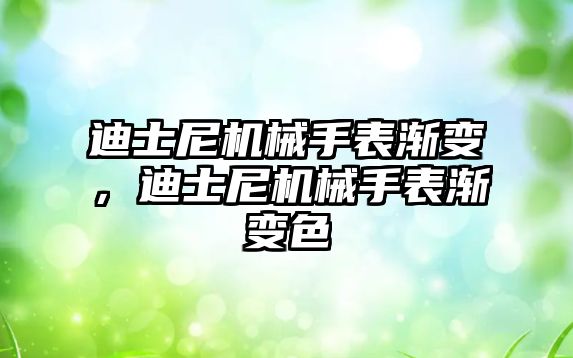 迪士尼机械手表渐变，迪士尼机械手表渐变色